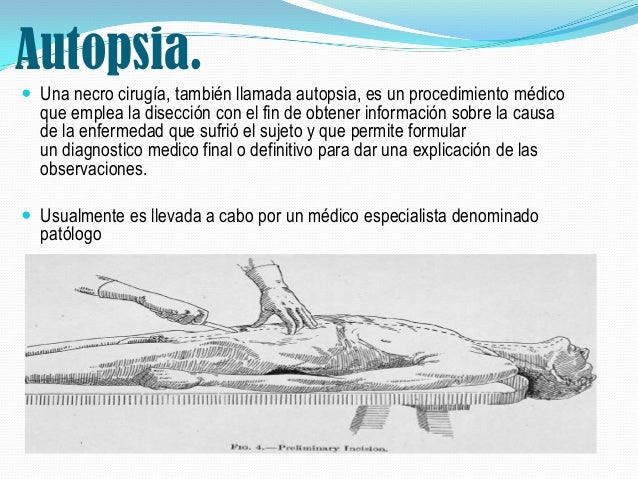 Autopsia.

Una necro cirugía, también llamada autopsia, es un procedimiento médico que emplea la disección con el fin de obtener información sobre la causa de la enfermedad que sufrió el sujeto y que permite formular un diagnostico medico final o definitivo para dar una explicación de las observaciones.

Usualmente es llevada a cabo por un médico especialista denominado patólogo

FIG. 4.—Preliminary Incision.